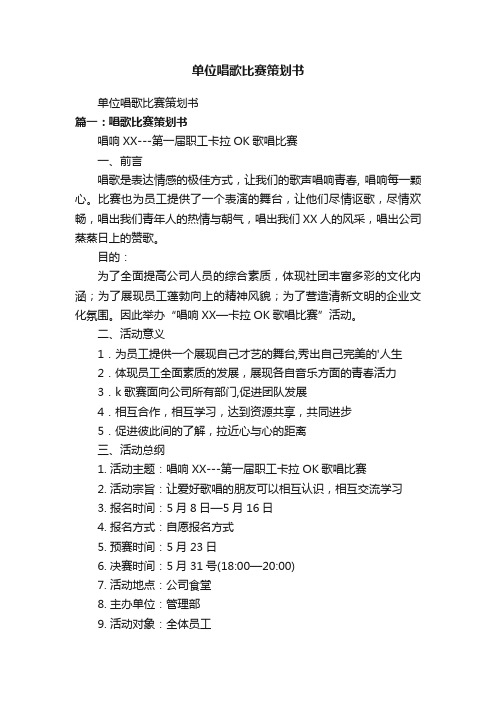 单位唱歌比赛策划书

单位唱歌比赛策划书

篇一：唱歌比赛策划书

唱响 XX---第一届职工卡拉 OK 歌唱比赛

一、前言

唱歌是表达情感的极佳方式，让我们的歌声唱响青春, 唱响每一颗心。比赛也为员工提供了一个表演的舞台，让他们尽情讴歌，尽情欢畅，唱出我们青年人的热情与朝气，唱出我们 XX 人的风采，唱出公司蒸蒸日上的赞歌。

目的：

为了全面提高公司人员的综合素质，体现社团丰富多彩的文化内涵；为了展现员工蓬勃向上的精神风貌；为了营造清新文明的企业文化氛围。因此举办“唱响 XX—卡拉 OK 歌唱比赛”活动。

二、活动意义

1．为员工提供一个展现自己才艺的舞台,秀出自己完美的'人生

2．体现员工全面素质的发展，展现各自音乐方面的青春活力

3．k 歌赛面向公司所有部门,促进团队发展

4．相互合作，相互学习，达到资源共享，共同进步

5．促进彼此间的了解，拉近心与心的距离

三、活动总纲

1. 活动主题：唱响 XX---第一届职工卡拉 OK 歌唱比赛

2. 活动宗旨：让爱好歌唱的朋友可以相互认识，相互交流学习

3. 报名时间：5 月 8 日—5 月 16 日

4. 报名方式：自愿报名方式

5. 预赛时间：5 月 23 日

6. 决赛时间：5 月 31 号(18:00—20:00)

7. 活动地点：公司食堂

8. 主办单位：管理部

9. 活动对象：全体员工